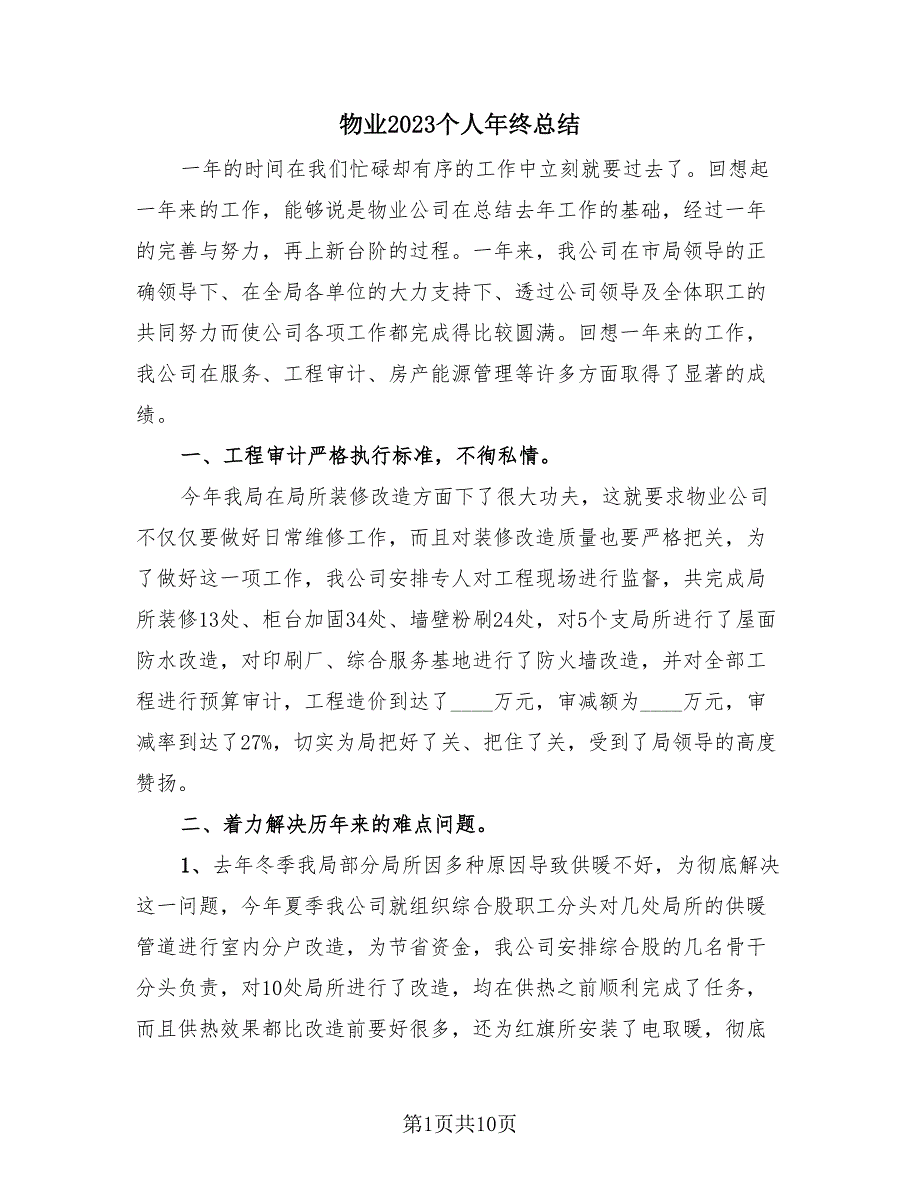 物业2023个人年终总结

一年的时间在我们忙碌却有序的工作中立刻就要过去了。回想起一年来的工作，能够说是物业公司在总结去年工作的基础，经过一年的完善与努力，再上新台阶的过程。一年来，我公司在市局领导的正确领导下、在全局各单位的大力支持下、透过公司领导及全体职工的共同努力而使公司各项工作都完成得比较圆满。回想一年来的工作，我公司在服务、工程审计、房产能源管理等许多方面取得了显著的成绩。

一、工程审计严格执行标准，不徇私情。

今年我局在局所装修改造方面下了很大功夫，这就要求物业公司不仅仅要做好日常维修工作，而且对装修改造质量也要严格把关，为了做好这一项工作，我公司安排专人对工程现场进行监督，共完成局所装修13处、柜台加固34处、墙壁粉刷24处，对5个支局所进行了屋面防水改造，对印刷厂、综合服务基地进行了防火墙改造，并对全部工程进行预算审计，工程造价到达了____万元，审减额为____万元，审减率到达了27%，切实为局把好了关、把住了关，受到了局领导的高度赞扬。

二、着力解决历年来的难点问题。

1、去年冬季我局部分局所因多种原因导致供暖不好，为彻底解决这一问题，今年夏季我公司就组织综合股职工分头对几处局所的供暖管道进行室内分户改造，为节省资金，我公司安排综合股的几名骨干分头负责，对10处局所进行了改造，均在供热之前顺利完成了任务，而且供热效果都比改造前要好很多，还为红旗所安装了电取暖，彻底

第1页共10页